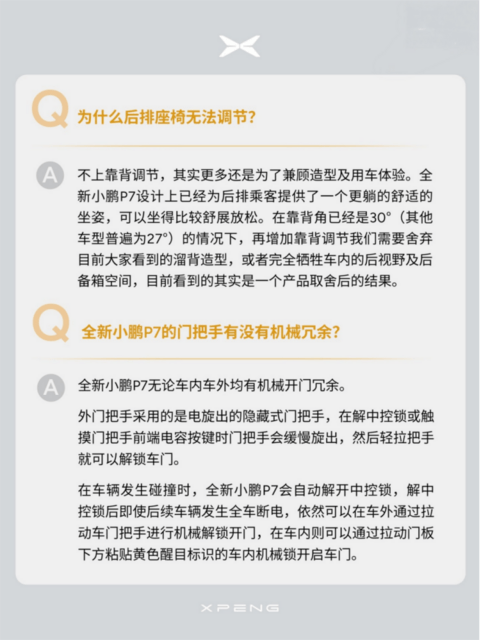 Q 为什么后排座椅无法调节?

A 不上靠背调节，其实更多还是为了兼顾造型及用车体验。全新小鹏P7设计上已经为后排乘客提供了一个更躺的舒适的坐姿，可以坐得比较舒展放松。在靠背角已经是30°（其他车型普遍为27°）的情况下，再增加靠背调节我们需要舍弃目前大家看到的溜背造型，或者完全牺牲车内的后视野及后备箱空间，目前看到的其实是一个产品取舍后的结果。

Q 全新小鹏P7的门把手有没有机械冗余?

A 全新小鹏P7无论车内车外均有机械开门冗余。

外门把手采用的是电旋出的隐藏式门把手，在解中控锁或触摸门把手前端电容按键时门把手会缓慢旋出，然后轻拉把手就可以解锁车门。

在车辆发生碰撞时，全新小鹏P7会自动解开中控锁，解中控锁后即使后续车辆发生全车断电，依然可以在车外通过拉动车门把手进行机械解锁开门，在车内则可以通过拉动门板下方粘贴黄色醒目标识的车内机械锁开启车门。

XPENG